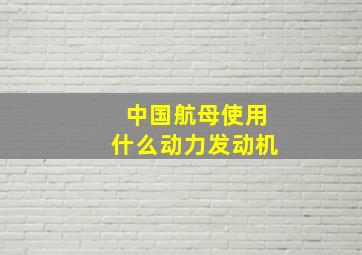 中国航母使用
什么动力发动机